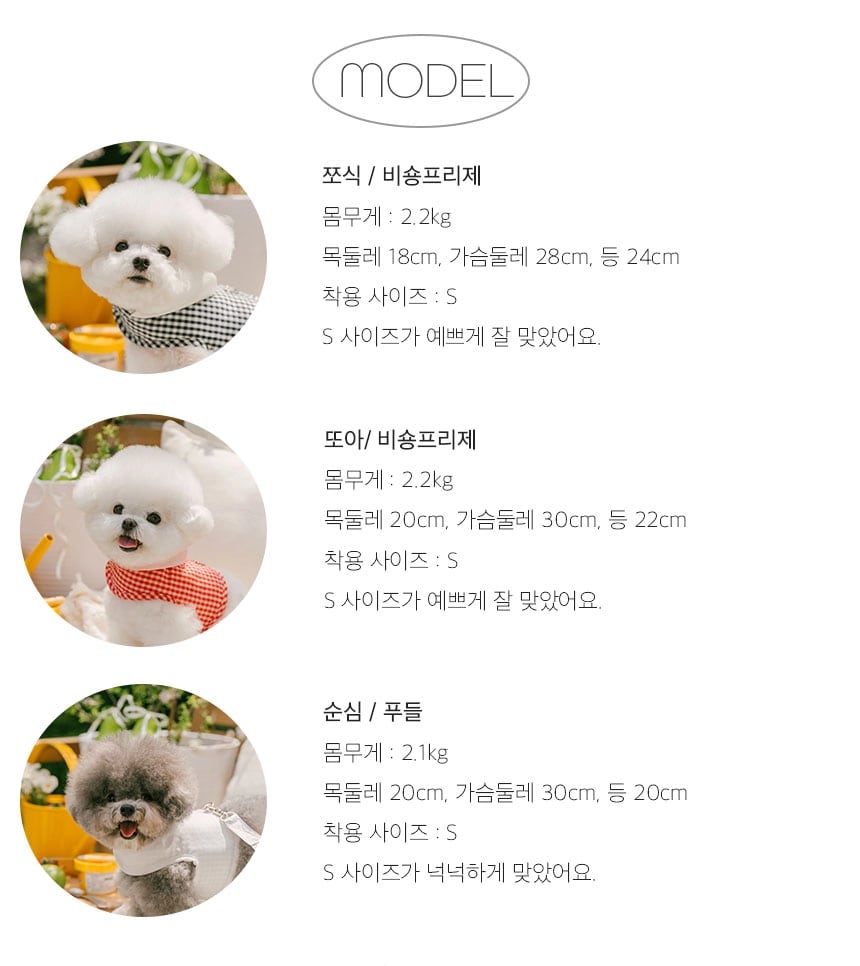 MODEL

쪼식 / 비숑프리제
몸무게 : 2.2kg
목둘레 18cm, 가슴둘레 28cm, 등 24cm
착용 사이즈 : S
S 사이즈가 예쁘게 잘 맞았어요.

또아/ 비숑프리제
몸무게 : 2.2kg
목둘레 20cm, 가슴둘레 30cm, 등 22cm
착용 사이즈 : S
S 사이즈가 예쁘게 잘 맞았어요.

순심 / 푸들
몸무게 : 2.1kg
목둘레 20cm, 가슴둘레 30cm, 등 20cm
착용 사이즈 : S
S 사이즈가 넉넉하게 맞았어요.